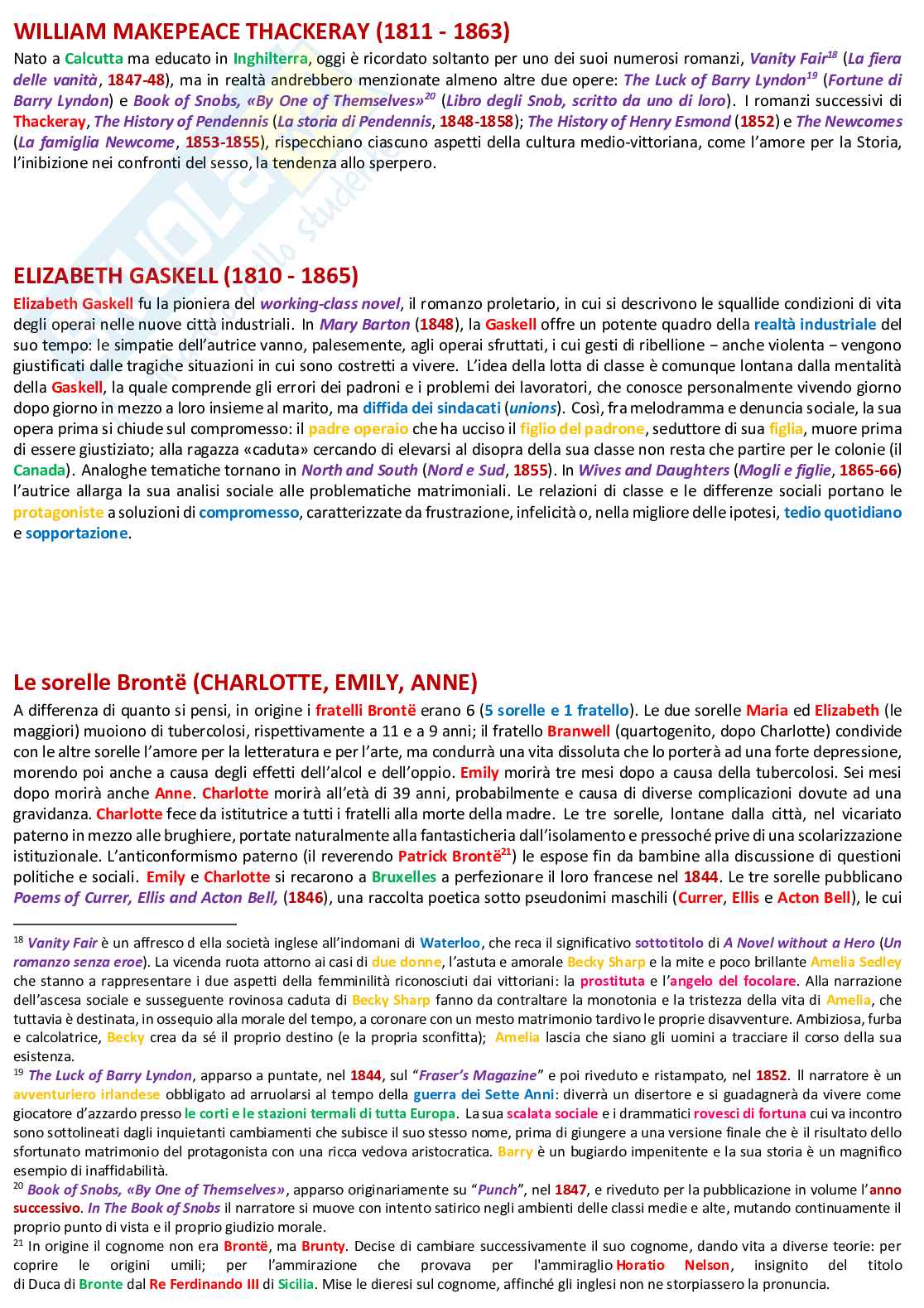 WILLIAM MAKEPEACE THACKERAY (1811 - 1863)

Nato a Calcutta ma educato in Inghilterra, oggi è ricordato soltanto per uno dei suoi numerosi romanzi, Vanity Fair$^{18}$ (La fiera delle vanità, 1847-48), ma in realtà andrebbero menzionate almeno altre due opere: The Luck of Barry Lyndon$^{19}$ (Fortune di Barry Lyndon) e Book of Snobs, «By One of Themselves»$^{20}$ (Libro degli Snob, scritto da uno di loro). I romanzi successivi di Thackeray, The History of Pendennis (La storia di Pendennis, 1848-1858); The History of Henry Esmond (1852) e The Newcomes (La famiglia Newcome, 1853-1855), rispecchiano ciascuno aspetti della cultura medio-vittoriana, come l'amore per la Storia, l'inibizione nei confronti del sesso, la tendenza allo sperpero.

ELIZABETH GASKELL (1810 - 1865)

Elizabeth Gaskell fu la pioniera del working-class novel, il romanzo proletario, in cui si descrivono le squallide condizioni di vita degli operai nelle nuove città industriali. In Mary Barton (1848), la Gaskell offre un potente quadro della realtà industriale del suo tempo: le simpatie dell'autrice vanno, palesemente, agli operai sfruttati, i cui gesti di ribellione – anche violenta – vengono giustificati dalle tragiche situazioni in cui sono costretti a vivere. L'idea della lotta di classe è comunque lontana dalla mentalità della Gaskell, la quale comprende gli errori dei padroni e i problemi dei lavoratori, che conosce personalmente vivendo giorno dopo giorno in mezzo a loro insieme al marito, ma diffida dei sindacati (unions). Così, fra melodramma e denuncia sociale, la sua opera prima si chiude sul compromesso: il padre operaio che ha ucciso il figlio del padrone, seduttore di sua figlia, muore prima di essere giustiziato; alla ragazza «caduta» cercando di elevarsi al disopra della sua classe non resta che partire per le colonie (il Canada). Analoghe tematiche tornano in North and South (Nord e Sud, 1855). In Wives and Daughters (Mogli e figlie, 1865-66) l'autrice allarga la sua analisi sociale alle problematiche matrimoniali. Le relazioni di classe e le differenze sociali portano le protagoniste a soluzioni di compromesso, caratterizzate da frustrazione, infelicità o, nella migliore delle ipotesi, tedio quotidiano e sopportazione.

Le sorelle Brontë (CHARLOTTE, EMILY, ANNE)

A differenza di quanto si pensi, in origine i fratelli Brontë erano 6 (5 sorelle e 1 fratello). Le due sorelle Maria ed Elizabeth (le maggiori) muoiono di tubercolosi, rispettivamente a 11 e a 9 anni; il fratello Branwell (quartogenito, dopo Charlotte) condivide con le altre sorelle l'amore per la letteratura e per l'arte, ma condurrà una vita dissoluta che lo porterà ad una forte depressione, morendo poi anche a causa degli effetti dell'alcol e dell'oppio. Emily morirà tre mesi dopo a causa della tubercolosi. Sei mesi dopo morirà anche Anne. Charlotte morirà all'età di 39 anni, probabilmente e causa di diverse complicazioni dovute ad una gravidanza. Charlotte fece da istitutrice a tutti i fratelli alla morte della madre. Le tre sorelle, lontane dalla città, nel vicariato paterno in mezzo alle brughiere, portate naturalmente alla fantasticheria dall'isolamento e pressoché prive di una scolarizzazione istituzionale. L'anticonformismo paterno (il reverendo Patrick Brontë$^{21}$) le espose fin da bambine alla discussione di questioni politiche e sociali. Emily e Charlotte si recarono a Bruxelles a perfezionare il loro francese nel 1844. Le tre sorelle pubblicano Poems of Currer, Ellis and Acton Bell, (1846), una raccolta poetica sotto pseudonimi maschili (Currer, Ellis e Acton Bell), le cui

$^{18}$ Vanity Fair è un affresco d ella società inglese all'indomani di Waterloo, che reca il significativo sottotitolo di A Novel without a Hero (Un romanzo senza eroe). La vicenda ruota attorno ai casi di due donne, l'astuta e amorale Becky Sharp e la mite e poco brillante Amelia Sedley che stanno a rappresentare i due aspetti della femminilità riconosciuti dai vittoriani: la prostituta e l'angelo del focolare. Alla narrazione dell'ascesa sociale e susseguente rovinosa caduta di Becky Sharp fanno da contraltare la monotonia e la tristezza della vita di Amelia, che tuttavia è destinata, in ossequio alla morale del tempo, a coronare con un mesto matrimonio tardivo le proprie disavventure. Ambiziosa, furba e calcolatrice, Becky crea da sé il proprio destino (e la propria sconfitta); Amelia lascia che siano gli uomini a tracciare il corso della sua esistenza.

$^{19}$ The Luck of Barry Lyndon, apparso a puntate, nel 1844, sul "Fraser's Magazine" e poi riveduto e ristampato, nel 1852. Il narratore è un avventuriero irlandese obbligato ad arruolarsi al tempo della guerra dei Sette Anni: diverrà un disertore e si guadagnerà da vivere come giocatore d'azzardo presso le corti e le stazioni termali di tutta Europa. La sua scalata sociale e i drammatici rovesci di fortuna cui va incontro sono sottolineati dagli inquietanti cambiamenti che subisce il suo stesso nome, prima di giungere a una versione finale che è il risultato dello sfortunato matrimonio del protagonista con una ricca vedova aristocratica. Barry è un bugiardo impenitente e la sua storia è un magnifico esempio di inaffidabilità.

$^{20}$ Book of Snobs, «By One of Themselves», apparso originariamente su "Punch", nel 1847, e riveduto per la pubblicazione in volume l'anno successivo. In The Book of Snobs il narratore si muove con intento satirico negli ambienti delle classi medie e alte, mutando continuamente il proprio punto di vista e il proprio giudizio morale.

$^{21}$ In origine il cognome non era Brontë, ma Brunty. Decise di cambiare successivamente il suo cognome, dando vita a diverse teorie: per coprire le origini umili; per l'ammirazione che provava per l'ammiraglio Horatio Nelson, insignito del titolo di Duca di Bronte dal Re Ferdinando III di Sicilia. Mise le dieresi sul cognome, affinché gli inglesi non ne storpiassero la pronuncia.